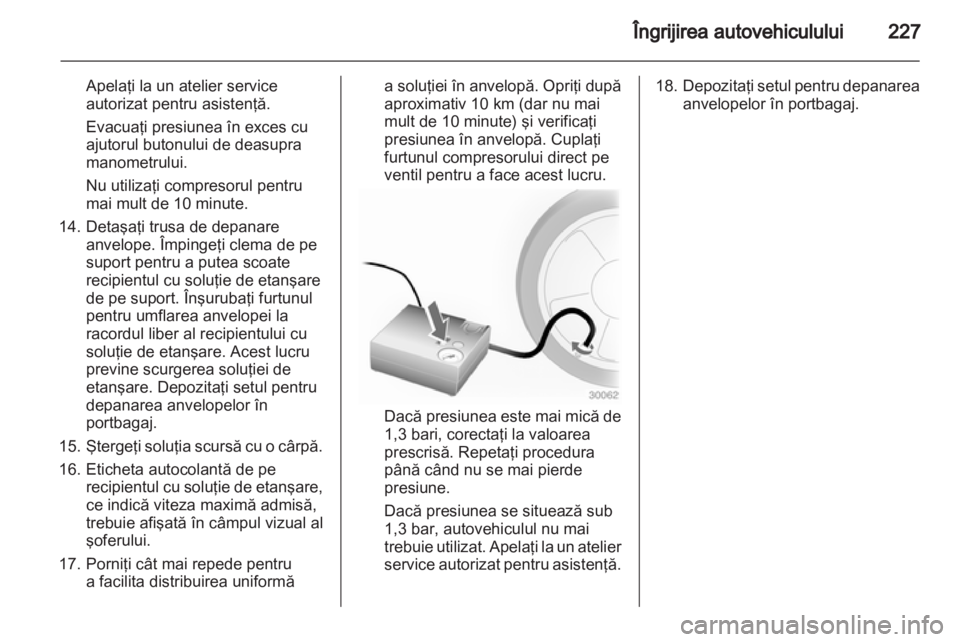 Îngrijirea autovehiculului 227

Apelaţi la un atelier service autorizat pentru asistenţă.

Evacuaţi presiunea în exces cu ajutorul butonului de deasupra manometrului.

Nu utilizaţi compresorul pentru mai mult de 10 minute.

14. Detaşaţi trusa de depanare anvelope. Împingeţi clema de pe suport pentru a putea scoate recipientul cu soluţie de etanşare de pe suport. Înşurubaţi furtunul pentru umflarea anvelopei la racordul liber al recipientului cu soluţie de etanşare. Acest lucru previne scurgerea soluţiei de etanşare. Depozitaţi setul pentru depanarea anvelopelor în portbagaj.

15. Ştergeţi soluţia scursă cu o cârpă.

16. Eticheta autocolantă de pe recipientul cu soluţie de etanşare, ce indică viteza maximă admisă, trebuie afişată în câmpul vizual al şoferului.

17. Porniţi cât mai repede pentru a facilita distribuirea uniformă a soluţiei în anvelopă. Opriţi după aproximativ 10 km (dar nu mai mult de 10 minute) şi verificaţi presiunea în anvelopă. Cuplaţi furtunul compresorului direct pe ventil pentru a face acest lucru.

30062

Dacă presiunea este mai mică de 1,3 bari, corectaţi la valoarea prescrisă. Repetaţi procedura până când nu se mai pierde presiune.

Dacă presiunea se situează sub 1,3 bar, autovehiculul nu mai trebuie utilizat. Apelaţi la un atelier service autorizat pentru asistenţă.

18. Depozitaţi setul pentru depanarea anvelopelor în portbagaj.

carmanualsonline.info